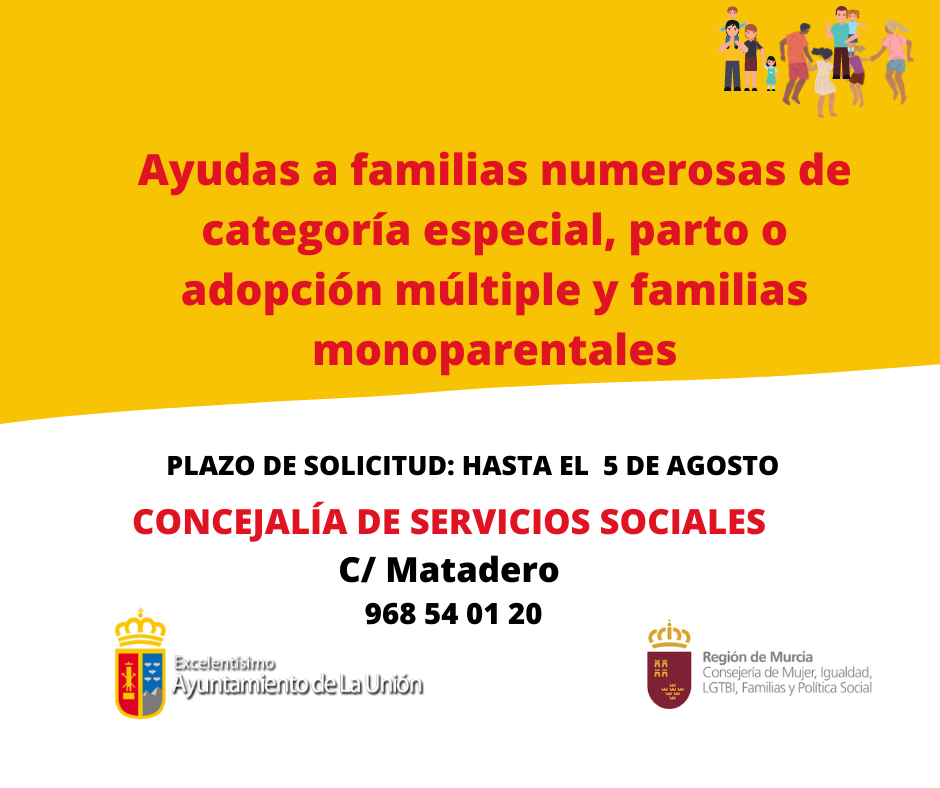 Ayudas a familias numerosas de categoría especial, parto o adopción múltiple y familias monoparentales

PLAZO DE SOLICITUD: HASTA EL 5 DE AGOSTO

CONCEJALÍA DE SERVICIOS SOCIALES

C/ Matadero

968 54 01 20

Excelentísimo
Ayuntamiento de La Unión

Región de Murcia
Consejería de Mujer, Igualdad, LGTBI, Familias y Política Social